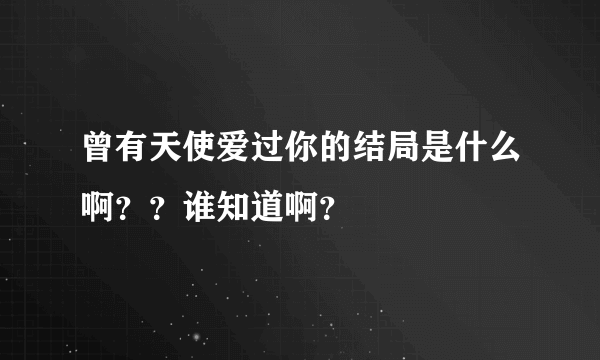 曾有天使爱过你的结局是什么啊？？谁知道啊？